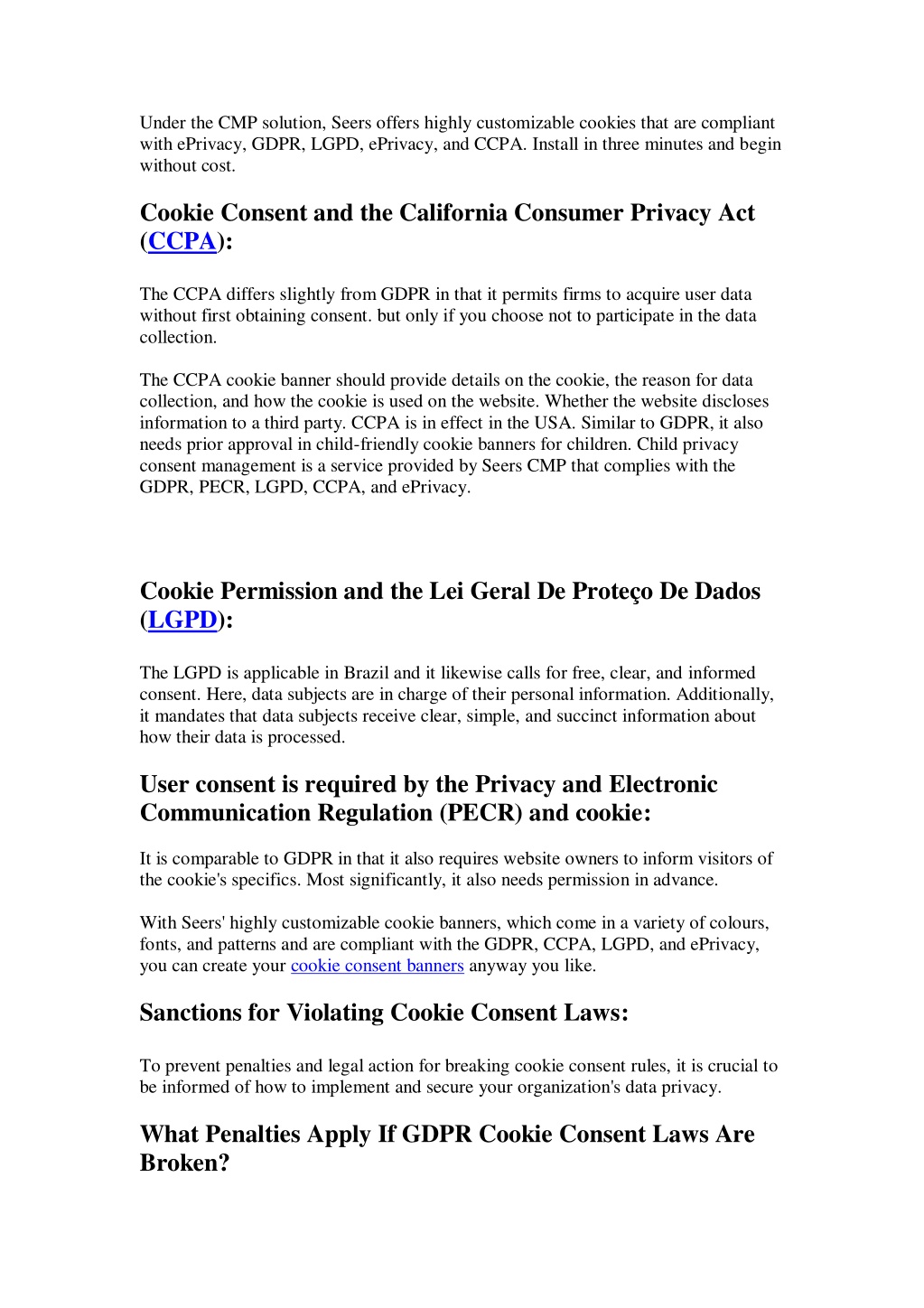 Under the CMP solution, Seers offers highly customizable cookies that are compliant with ePrivacy, GDPR, LGPD, ePrivacy, and CCPA. Install in three minutes and begin without cost.

Cookie Consent and the California Consumer Privacy Act (CCPA):

The CCPA differs slightly from GDPR in that it permits firms to acquire user data without first obtaining consent. but only if you choose not to participate in the data collection.

The CCPA cookie banner should provide details on the cookie, the reason for data collection, and how the cookie is used on the website. Whether the website discloses information to a third party. CCPA is in effect in the USA. Similar to GDPR, it also needs prior approval in child-friendly cookie banners for children. Child privacy consent management is a service provided by Seers CMP that complies with the GDPR, PECR, LGPD, CCPA, and ePrivacy.

Cookie Permission and the Lei Geral De Proteço De Dados (LGPD):

The LGPD is applicable in Brazil and it likewise calls for free, clear, and informed consent. Here, data subjects are in charge of their personal information. Additionally, it mandates that data subjects receive clear, simple, and succinct information about how their data is processed.

User consent is required by the Privacy and Electronic Communication Regulation (PECR) and cookie:

It is comparable to GDPR in that it also requires website owners to inform visitors of the cookie's specifics. Most significantly, it also needs permission in advance.

With Seers' highly customizable cookie banners, which come in a variety of colours, fonts, and patterns and are compliant with the GDPR, CCPA, LGPD, and ePrivacy, you can create your cookie consent banners anyway you like.

Sanctions for Violating Cookie Consent Laws:

To prevent penalties and legal action for breaking cookie consent rules, it is crucial to be informed of how to implement and secure your organization's data privacy.

What Penalties Apply If GDPR Cookie Consent Laws Are Broken?